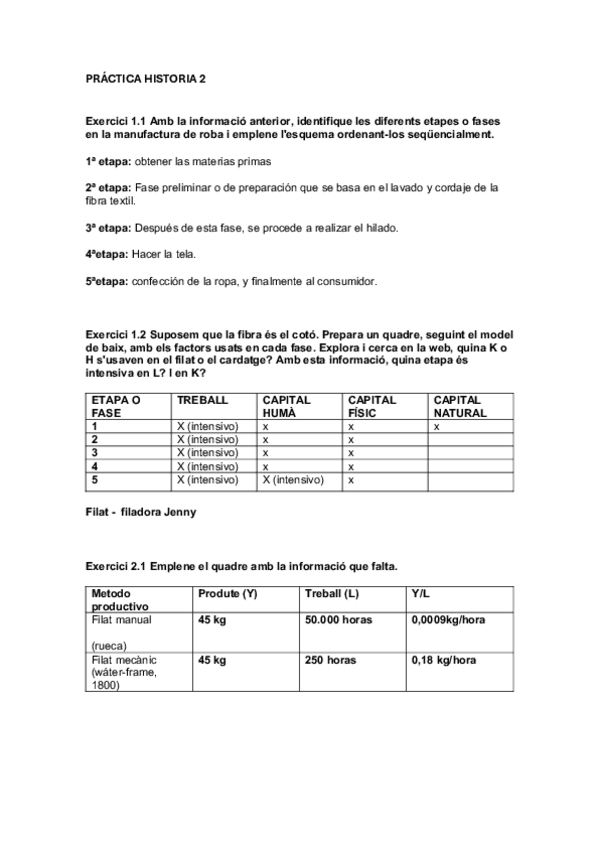 PRÁCTICA HISTORIA 2

Exercici 1.1 Amb la informació anterior, identifique les diferents etapes o fases en la manufactura de roba i emplene l'esquema ordenant-los seqüencialment.

1ª etapa: obtener las materias primas

2ª etapa: Fase preliminar o de preparación que se basa en el lavado y cordaje de la fibra textil.

3ª etapa: Después de esta fase, se procede a realizar el hilado.

4ªetapa: Hacer la tela.

5ªetapa: confección de la ropa, y finalmente al consumidor.

Exercici 1.2 Suposem que la fibra és el cotó. Prepara un quadre, seguint el model de baix, amb els factors usats en cada fase. Explora i cerca en la web, quina K o H s'usaven en el filat o el cardatge? Amb esta informació, quina etapa és intensiva en L? I en K?

| ETAPA O FASE | TREBALL | CAPITAL HUMÀ | CAPITAL FÍSIC | CAPITAL NATURAL |
|---|---|---|---|---|
| 1 | X (intensivo) | x | x | x |
| 2 | X (intensivo) | x | x | |
| 3 | X (intensivo) | x | x | |
| 4 | X (intensivo) | x | x | |
| 5 | X (intensivo) | X (intensivo) | x | |

Filat - filadora Jenny

Exercici 2.1 Emplene el quadre amb la informació que falta.

| Metodo productivo | Produte (Y) | Treball (L) | Y/L |
|---|---|---|---|
| Filat manual (rueca) | 45 kg | 50.000 horas | 0,0009kg/hora |
| Filat mecànic (wáter-frame, 1800) | 45 kg | 250 horas | 0,18 kg/hora |